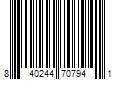 8 40244 70794 1